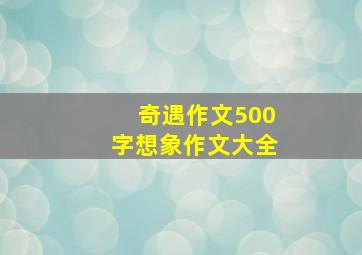 奇遇作文500字想象作文大全